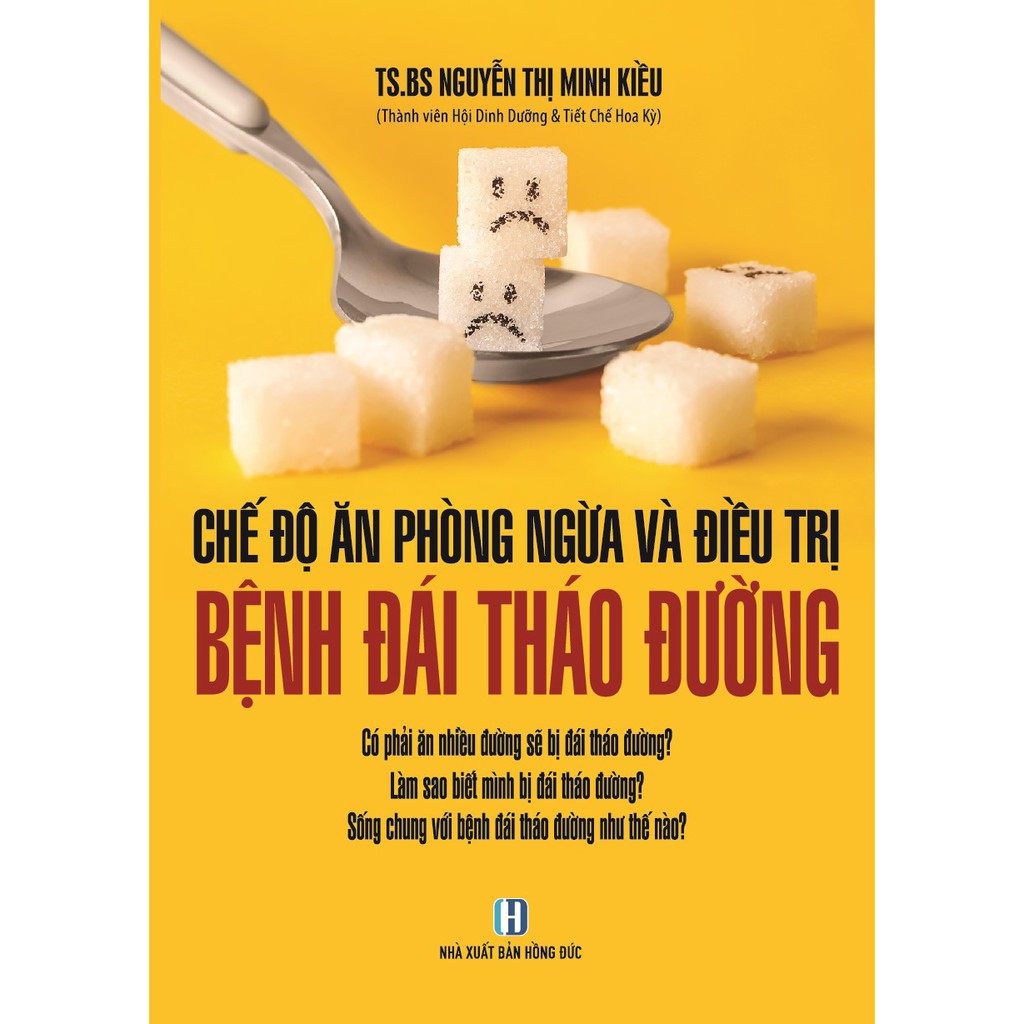 TS.BS NGUYỄN THỊ MINH KIỀU
(Thành viên Hội Dinh Dưỡng & Tiết Chế Hoa Kỳ)

CHẾ ĐỘ ĂN PHÒNG NGỪA VÀ ĐIỀU TRỊ
BỆNH ĐÁI THÁO ĐƯỜNG

Có phải ăn nhiều đường sẽ bị đái tháo đường?
Làm sao biết mình bị đái tháo đường?
Sống chung với bệnh đái tháo đường như thế nào?

H
NHÀ XUẤT BẢN HỒNG ĐỨC